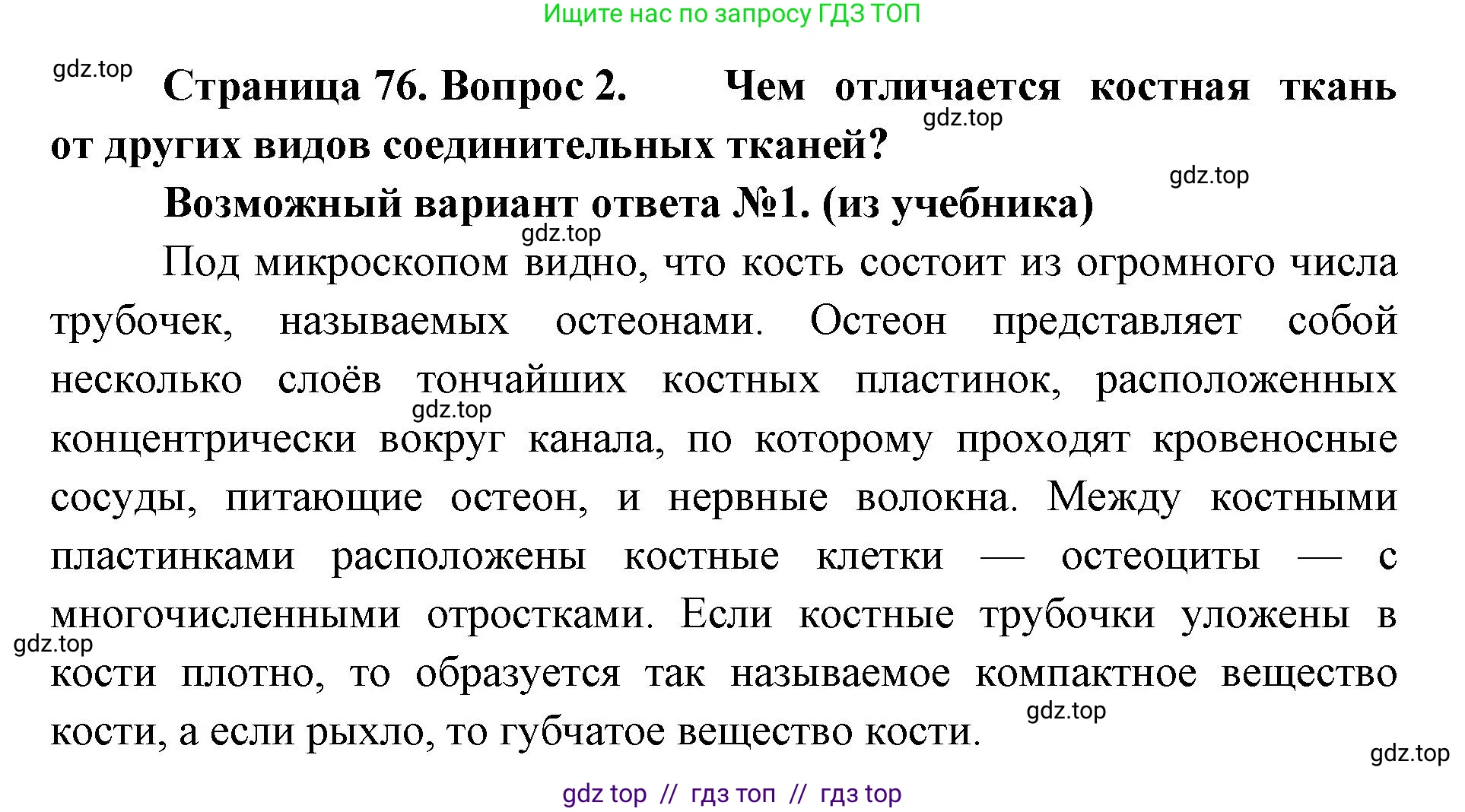 Ищите нас по запросу ГДЗ ТОП

gdz.top

Страница 76. Вопрос 2. Чем отличается костная ткань от других видов соединительных тканей?

gdz.top

gdz.top

Возможный вариант ответа №1. (из учебника)

gdz.top

Под микроскопом видно, что кость состоит из огромного числа трубочек, называемых остеонами. Остеон представляет собой несколько слоёв тончайших костных пластинок, расположенных концентрически вокруг канала, по которому проходят кровеносные сосуды, питающие остеон, и нервные волокна. Между костными пластинками расположены костные клетки — остеоциты — с многочисленными отростками. Если костные трубочки уложены в кости плотно, то образуется так называемое компактное вещество кости, а если рыхло, то губчатое вещество кости.

gdz.top

gdz.top

gdz.top

gdz.top

gdz top // гдз топ // гдз top